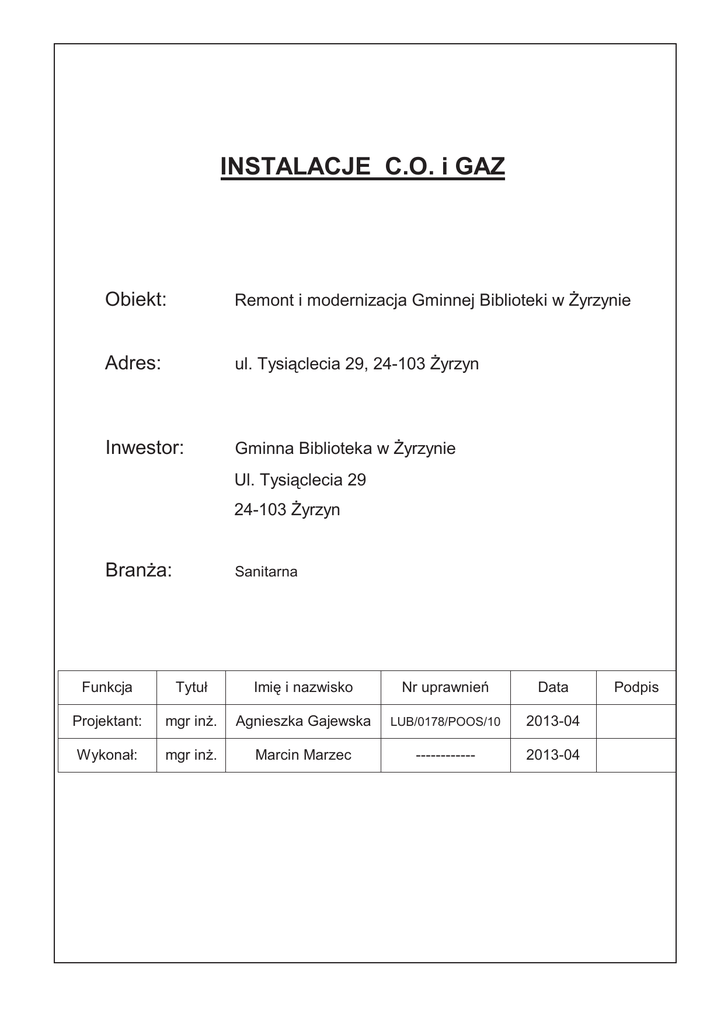 INSTALACJE C.O. i GAZ

Obiekt: Remont i modernizacja Gminnej Biblioteki w Żyrzynie

Adres: ul. Tysiąclecia 29, 24-103 Żyrzyn

Inwestor: Gminna Biblioteka w Żyrzynie
Ul. Tysiąclecia 29
24-103 Żyrzyn

Branża: Sanitarna

| Funkcja | Tytuł | Imię i nazwisko | Nr uprawnień | Data | Podpis |
|---|---|---|---|---|---|
| Projektant: | mgr inż. | Agnieszka Gajewska | LUB/0178/POOS/10 | 2013-04 | |
| Wykonał: | mgr inż. | Marcin Marzec | ------------ | 2013-04 | |